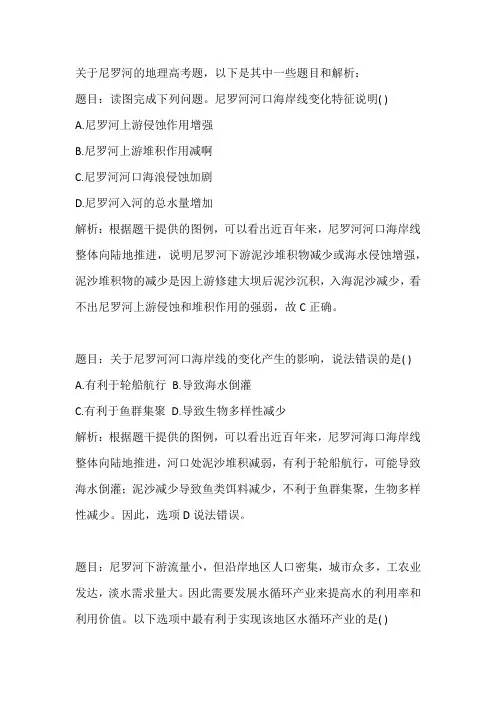 关于尼罗河的地理高考题，以下是其中一些题目和解析：

题目：读图完成下列问题。尼罗河河口海岸线变化特征说明( )

A.尼罗河上游侵蚀作用增强

B.尼罗河上游堆积作用减啊

C.尼罗河河口海浪侵蚀加剧

D.尼罗河入河的总水量增加

解析：根据题干提供的图例，可以看出近百年来，尼罗河河口海岸线整体向陆地推进，说明尼罗河下游泥沙堆积物减少或海水侵蚀增强，泥沙堆积物的减少是因上游修建大坝后泥沙沉积，入海泥沙减少，看不出尼罗河上游侵蚀和堆积作用的强弱，故 C 正确。

题目：关于尼罗河河口海岸线的变化产生的影响，说法错误的是( )

A.有利于轮船航行 B.导致海水倒灌

C.有利于鱼群集聚 D.导致生物多样性减少

解析：根据题干提供的图例，可以看出近百年来，尼罗河海口海岸线整体向陆地推进，河口处泥沙堆积减弱，有利于轮船航行，可能导致海水倒灌；泥沙减少导致鱼类饵料减少，不利于鱼群集聚，生物多样性减少。因此，选项 D 说法错误。

题目：尼罗河下游流量小，但沿岸地区人口密集，城市众多，工农业发达，淡水需求量大。因此需要发展水循环产业来提高水的利用率和利用价值。以下选项中最有利于实现该地区水循环产业的是( )